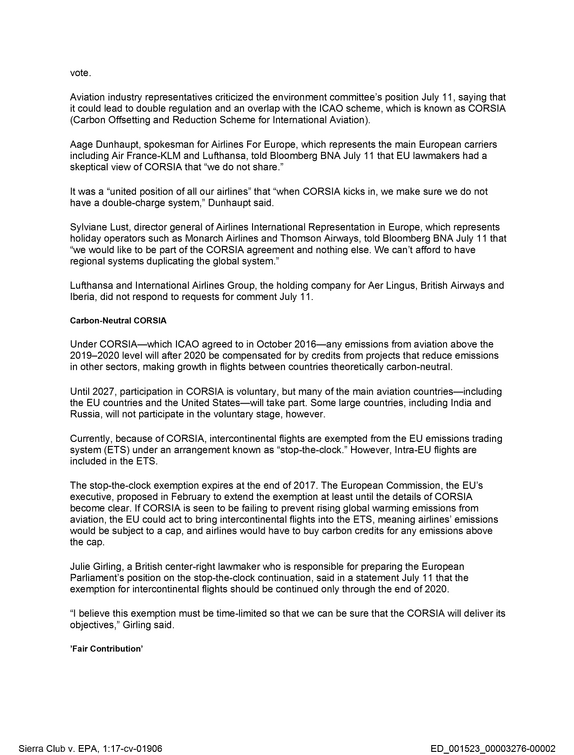 vote.

Aviation industry representatives criticized the environment committee's position July 11, saying that it could lead to double regulation and an overlap with the ICAO scheme, which is known as CORSIA (Carbon Offsetting and Reduction Scheme for International Aviation).

Aage Dunhaupt, spokesman for Airlines For Europe, which represents the main European carriers including Air France-KLM and Lufthansa, told Bloomberg BNA July 11 that EU lawmakers had a skeptical view of CORSIA that "we do not share."

It was a "united position of all our airlines" that "when CORSIA kicks in, we make sure we do not have a double-charge system," Dunhaupt said.

Sylviane Lust, director general of Airlines International Representation in Europe, which represents holiday operators such as Monarch Airlines and Thomson Airways, told Bloomberg BNA July 11 that "we would like to be part of the CORSIA agreement and nothing else. We can't afford to have regional systems duplicating the global system."

Lufthansa and International Airlines Group, the holding company for Aer Lingus, British Airways and Iberia, did not respond to requests for comment July 11.

Carbon-Neutral CORSIA

Under CORSIA—which ICAO agreed to in October 2016—any emissions from aviation above the 2019–2020 level will after 2020 be compensated for by credits from projects that reduce emissions in other sectors, making growth in flights between countries theoretically carbon-neutral.

Until 2027, participation in CORSIA is voluntary, but many of the main aviation countries—including the EU countries and the United States—will take part. Some large countries, including India and Russia, will not participate in the voluntary stage, however.

Currently, because of CORSIA, intercontinental flights are exempted from the EU emissions trading system (ETS) under an arrangement known as "stop-the-clock." However, Intra-EU flights are included in the ETS.

The stop-the-clock exemption expires at the end of 2017. The European Commission, the EU's executive, proposed in February to extend the exemption at least until the details of CORSIA become clear. If CORSIA is seen to be failing to prevent rising global warming emissions from aviation, the EU could act to bring intercontinental flights into the ETS, meaning airlines' emissions would be subject to a cap, and airlines would have to buy carbon credits for any emissions above the cap.

Julie Girling, a British center-right lawmaker who is responsible for preparing the European Parliament's position on the stop-the-clock continuation, said in a statement July 11 that the exemption for intercontinental flights should be continued only through the end of 2020.

"I believe this exemption must be time-limited so that we can be sure that the CORSIA will deliver its objectives," Girling said.

'Fair Contribution'

Sierra Club v. EPA, 1:17-cv-01906

ED_001523_00003276-00002